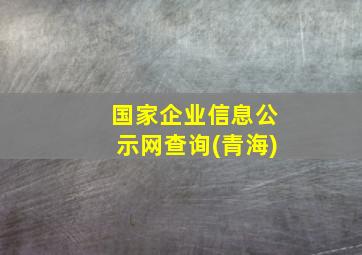 国家企业信息公示网查询(青海)